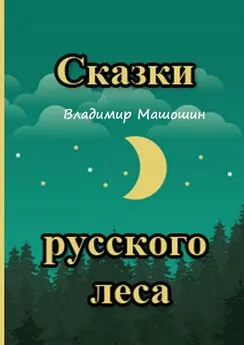 Сказки

Владимир Машошин

русского
леса